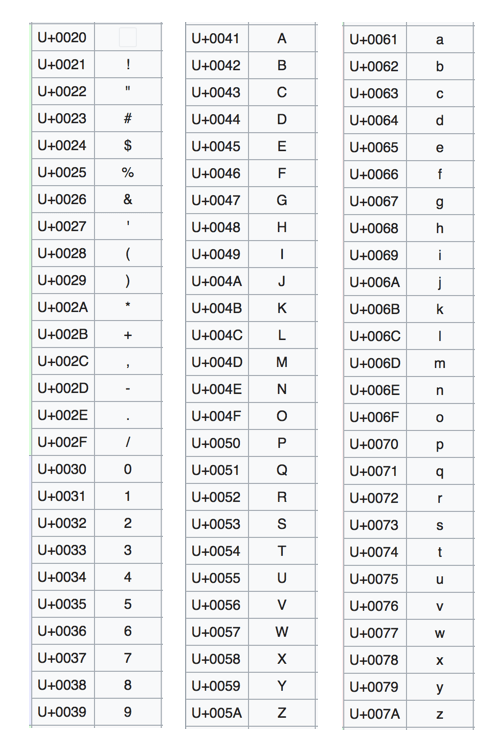 | U+0020 |  |
|---|---|
| U+0021 | ! |
| U+0022 | " |
| U+0023 | # |
| U+0024 | $ |
| U+0025 | % |
| U+0026 | & |
| U+0027 | ' |
| U+0028 | ( |
| U+0029 | ) |
| U+002A | * |
| U+002B | + |
| U+002C | , |
| U+002D | - |
| U+002E | . |
| U+002F | / |
| U+0030 | 0 |
| U+0031 | 1 |
| U+0032 | 2 |
| U+0033 | 3 |
| U+0034 | 4 |
| U+0035 | 5 |
| U+0036 | 6 |
| U+0037 | 7 |
| U+0038 | 8 |
| U+0039 | 9 |

| U+0041 | A |
|---|---|
| U+0042 | B |
| U+0043 | C |
| U+0044 | D |
| U+0045 | E |
| U+0046 | F |
| U+0047 | G |
| U+0048 | H |
| U+0049 | I |
| U+004A | J |
| U+004B | K |
| U+004C | L |
| U+004D | M |
| U+004E | N |
| U+004F | O |
| U+0050 | P |
| U+0051 | Q |
| U+0052 | R |
| U+0053 | S |
| U+0054 | T |
| U+0055 | U |
| U+0056 | V |
| U+0057 | W |
| U+0058 | X |
| U+0059 | Y |
| U+005A | Z |

| U+0061 | a |
|---|---|
| U+0062 | b |
| U+0063 | c |
| U+0064 | d |
| U+0065 | e |
| U+0066 | f |
| U+0067 | g |
| U+0068 | h |
| U+0069 | i |
| U+006A | j |
| U+006B | k |
| U+006C | l |
| U+006D | m |
| U+006E | n |
| U+006F | o |
| U+0070 | p |
| U+0071 | q |
| U+0072 | r |
| U+0073 | s |
| U+0074 | t |
| U+0075 | u |
| U+0076 | v |
| U+0077 | w |
| U+0078 | x |
| U+0079 | y |
| U+007A | z |